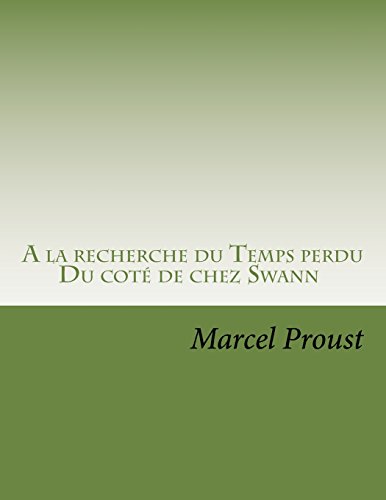 A la recherche du Temps perdu
Du coté de chez Swann

Marcel Proust